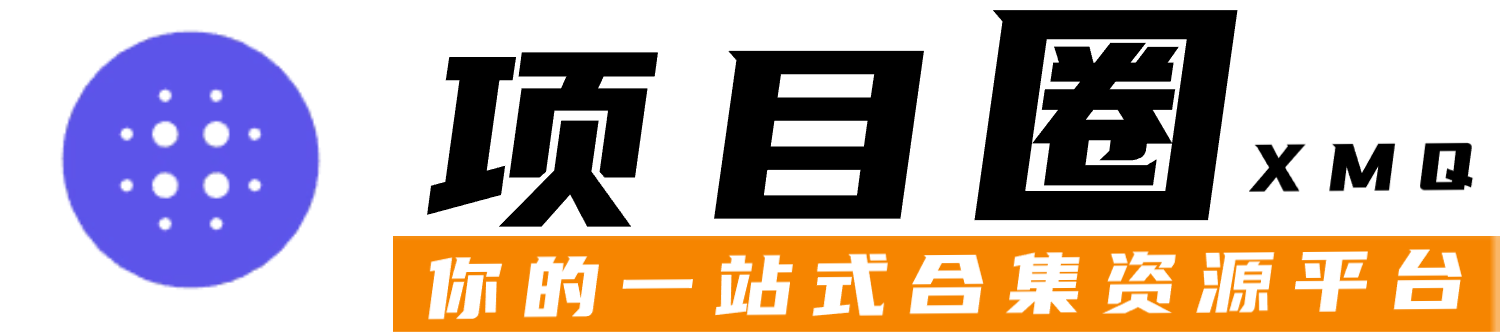 项目圈 XMQ
你的一站式合集资源平台